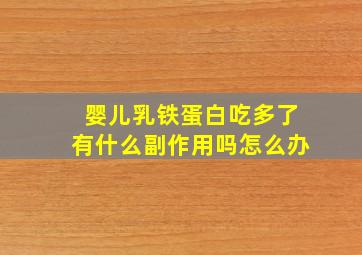 婴儿乳铁蛋白吃多了
有什么副作用吗怎么办